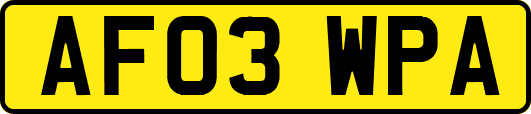 AF03 WPA